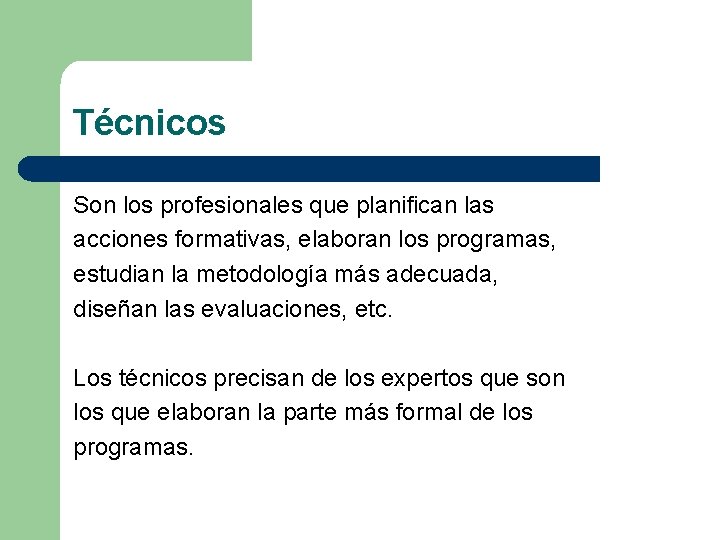 Técnicos

Son los profesionales que planifican las acciones formativas, elaboran los programas, estudian la metodología más adecuada, diseñan las evaluaciones, etc.

Los técnicos precisan de los expertos que son los que elaboran la parte más formal de los programas.